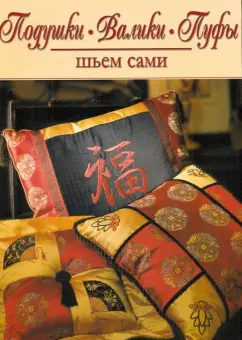 Подушки • Валики • Пуфы
шьем сами
福